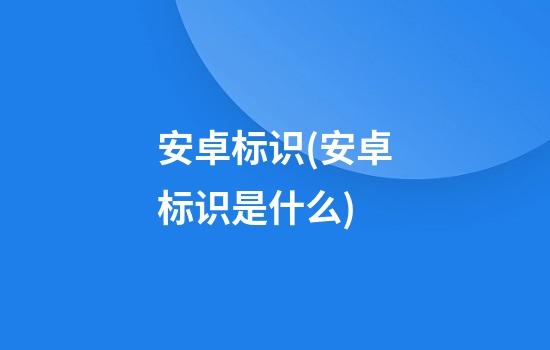 安卓标识(安卓标识是什么)